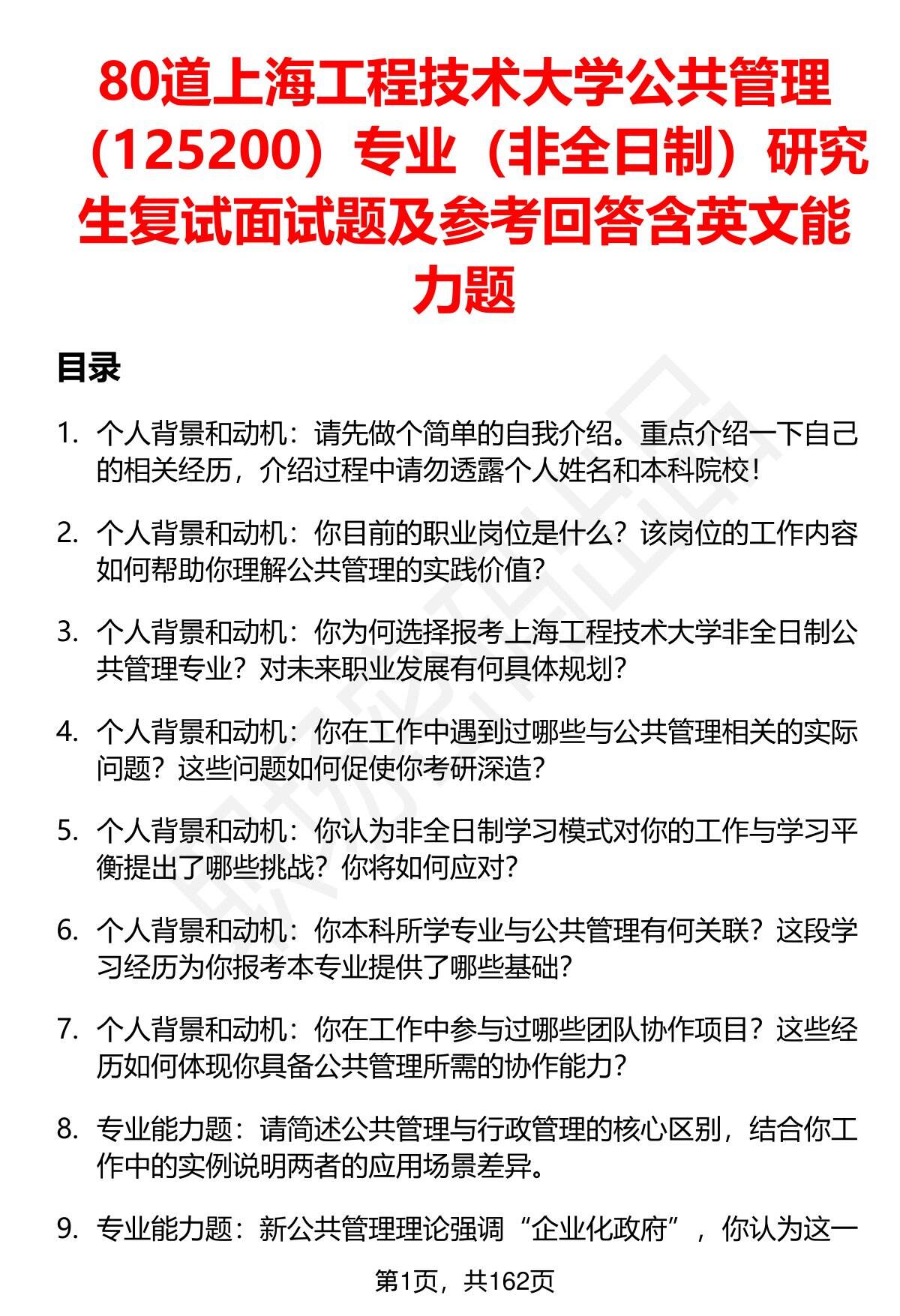 80道上海工程技术大学公共管理（125200）专业（非全日制）研究生复试面试题及参考回答含英文能力题

目录

1. 个人背景和动机：请先做个简单的自我介绍。重点介绍一下自己的相关经历，介绍过程中请勿透露个人姓名和本科院校！

2. 个人背景和动机：你目前的职业岗位是什么？该岗位的工作内容如何帮助你理解公共管理的实践价值？

3. 个人背景和动机：你为何选择报考上海工程技术大学非全日制公共管理专业？对未来职业发展有何具体规划？

4. 个人背景和动机：你在工作中遇到过哪些与公共管理相关的实际问题？这些问题如何促使你考研深造？

5. 个人背景和动机：你认为非全日制学习模式对你的工作与学习平衡提出了哪些挑战？你将如何应对？

6. 个人背景和动机：你本科所学专业与公共管理有何关联？这段学习经历为你报考本专业提供了哪些基础？

7. 个人背景和动机：你在工作中参与过哪些团队协作项目？这些经历如何体现你具备公共管理所需的协作能力？

8. 专业能力题：请简述公共管理与行政管理的核心区别，结合你工作中的实例说明两者的应用场景差异。

9. 专业能力题：新公共管理理论强调“企业化政府”，你认为这一

第1页，共162页